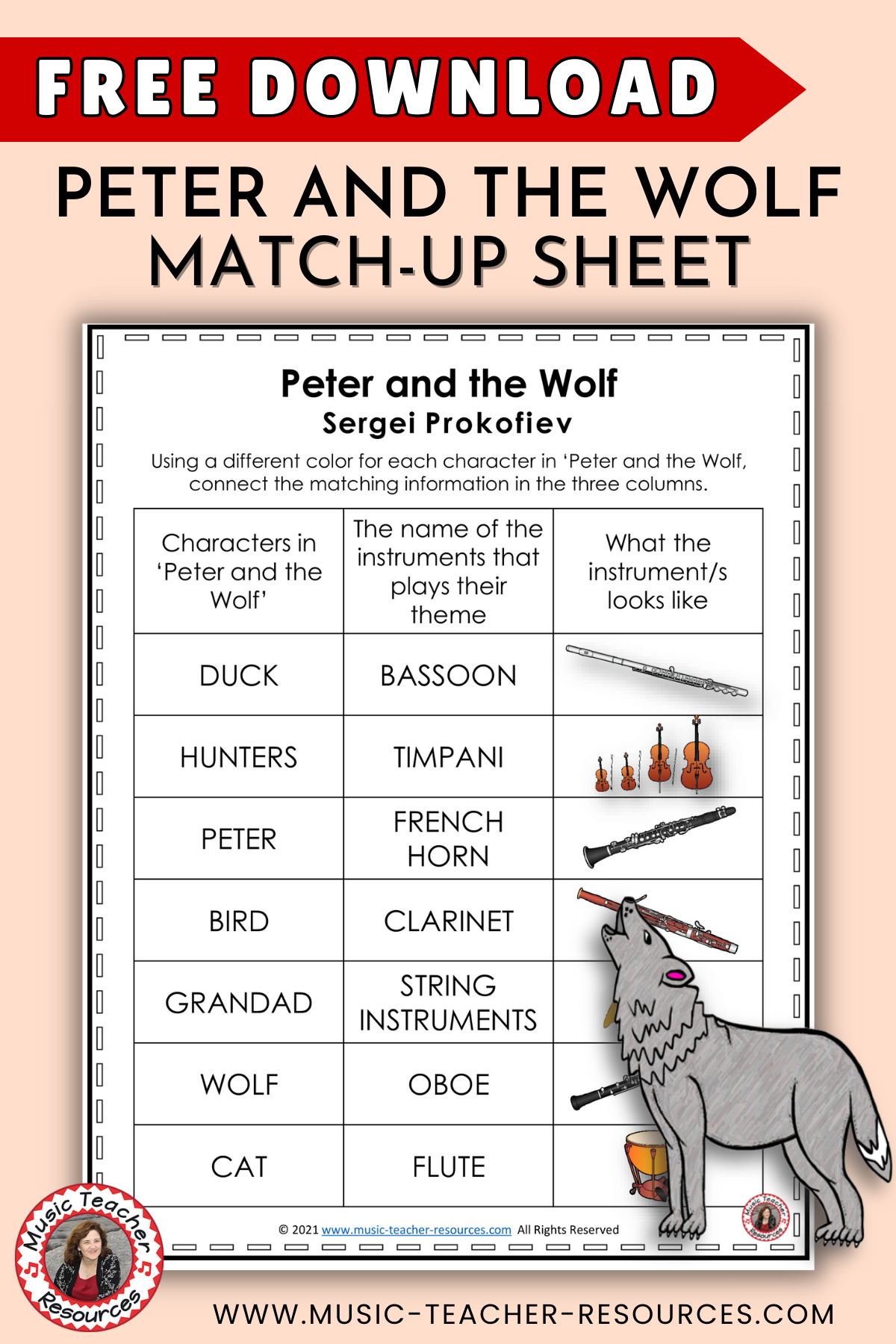 FREE DOWNLOAD

PETER AND THE WOLF MATCH-UP SHEET

Peter and the Wolf
Sergei Prokofiev

Using a different color for each character in 'Peter and the Wolf, connect the matching information in the three columns.

| Characters in 'Peter and the Wolf' | The name of the instruments that plays their theme | What the instrument/s looks like |
|---|---|---|
| DUCK | BASSOON | |
| HUNTERS | TIMPANI | |
| PETER | FRENCH HORN | |
| BIRD | CLARINET | |
| GRANDAD | STRING INSTRUMENTS | |
| WOLF | OBOE | |
| CAT | FLUTE | |

© 2021 www.music-teacher-resources.com All Rights Reserved

Music Teacher Resources

Music Teacher Resources

WWW.MUSIC-TEACHER-RESOURCES.COM